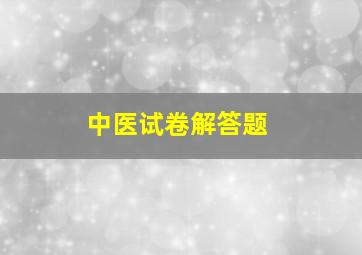 中医试卷解答题